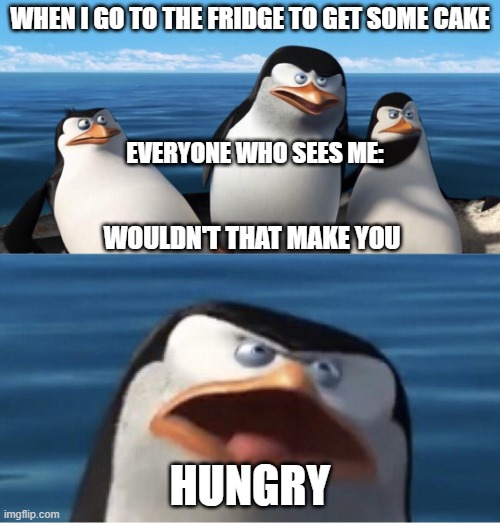 WHEN I GO TO THE FRIDGE TO GET SOME CAKE

EVERYONE WHO SEES ME:

WOULDN'T THAT MAKE YOU

HUNGRY

imgflip.com